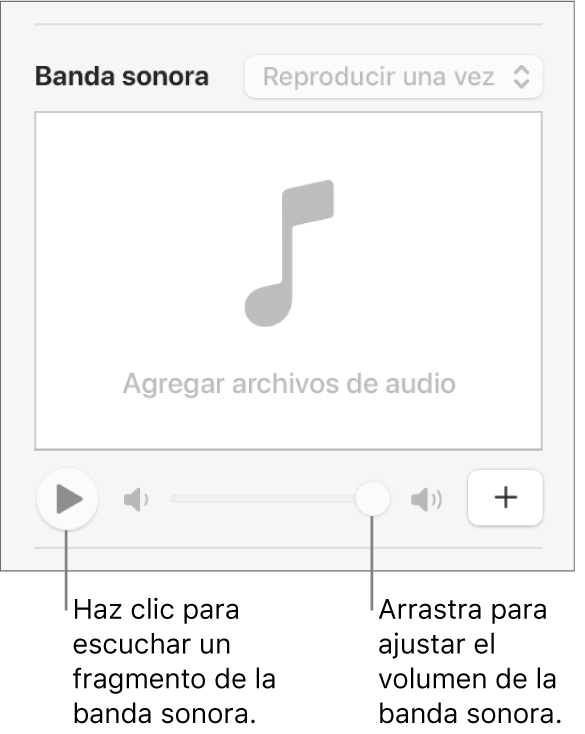 Banda sonora

Reproducir una vez

Agregar archivos de audio

+

Haz clic para escuchar un fragmento de la banda sonora.

Arrastra para ajustar el volumen de la banda sonora.